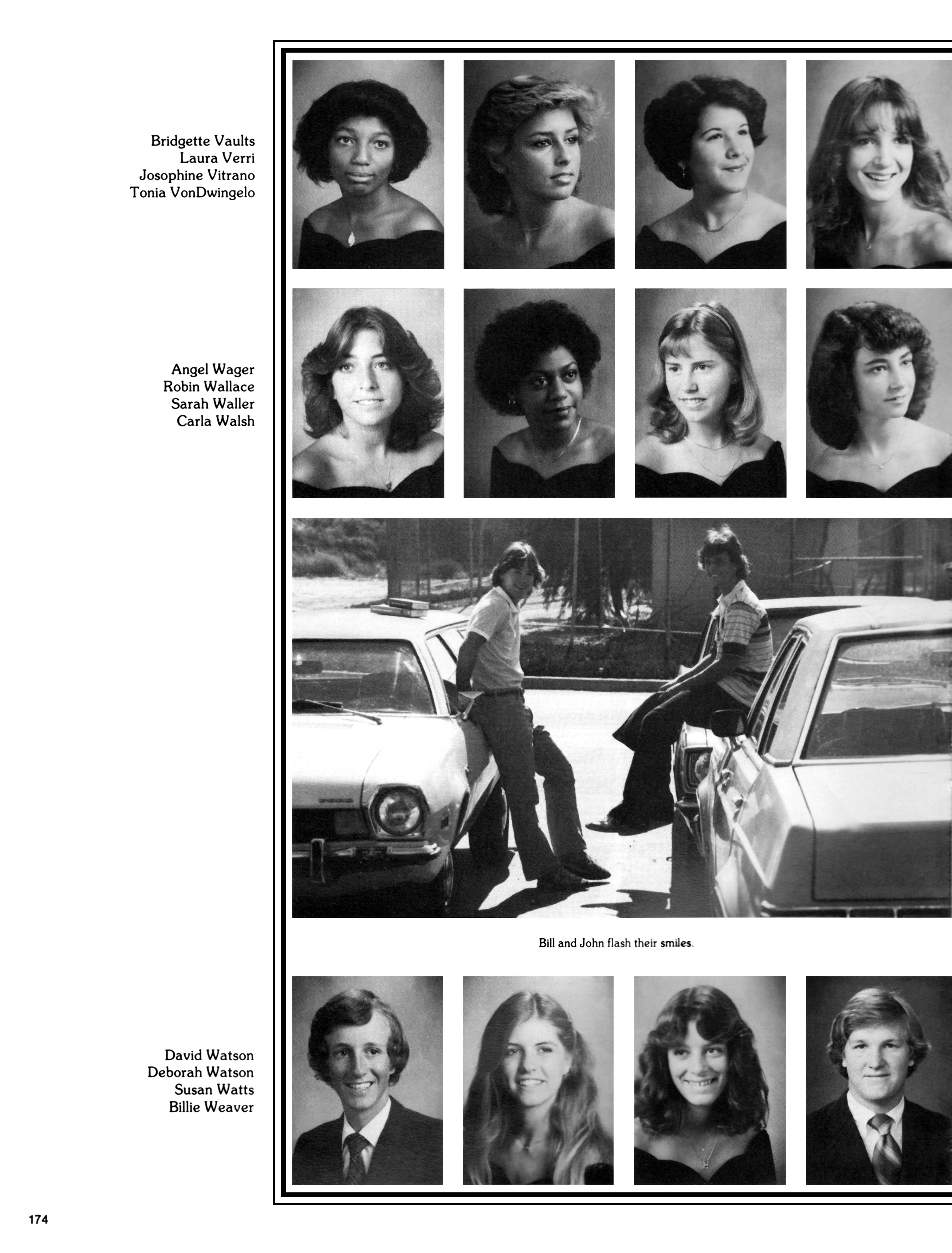 Bridgette Vaults
Laura Verri
Josophine Vitrano
Tonia VonDwingelo

Angel Wager
Robin Wallace
Sarah Waller
Carla Walsh

Bill and John flash their smiles.

David Watson
Deborah Watson
Susan Watts
Billie Weaver

174